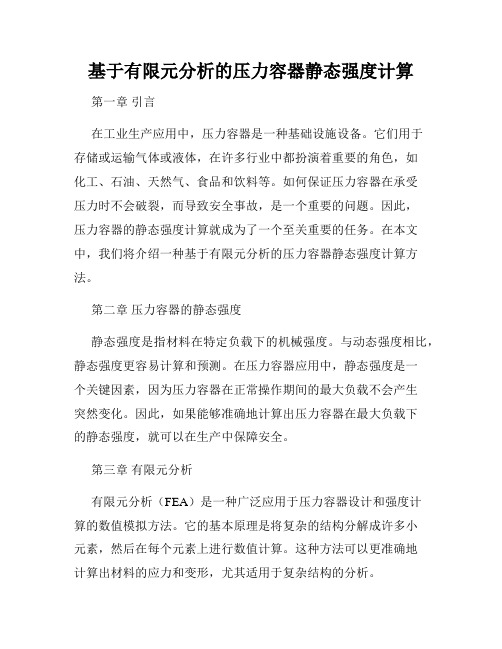 基于有限元分析的压力容器静态强度计算

第一章 引言

在工业生产应用中，压力容器是一种基础设施设备。它们用于存储或运输气体或液体，在许多行业中都扮演着重要的角色，如化工、石油、天然气、食品和饮料等。如何保证压力容器在承受压力时不会破裂，而导致安全事故，是一个重要的问题。因此，压力容器的静态强度计算就成为了一个至关重要的任务。在本文中，我们将介绍一种基于有限元分析的压力容器静态强度计算方法。

第二章 压力容器的静态强度

静态强度是指材料在特定负载下的机械强度。与动态强度相比，静态强度更容易计算和预测。在压力容器应用中，静态强度是一个关键因素，因为压力容器在正常操作期间的最大负载不会产生突然变化。因此，如果能够准确地计算出压力容器在最大负载下的静态强度，就可以在生产中保障安全。

第三章 有限元分析

有限元分析（FEA）是一种广泛应用于压力容器设计和强度计算的数值模拟方法。它的基本原理是将复杂的结构分解成许多小元素，然后在每个元素上进行数值计算。这种方法可以更准确地计算出材料的应力和变形，尤其适用于复杂结构的分析。